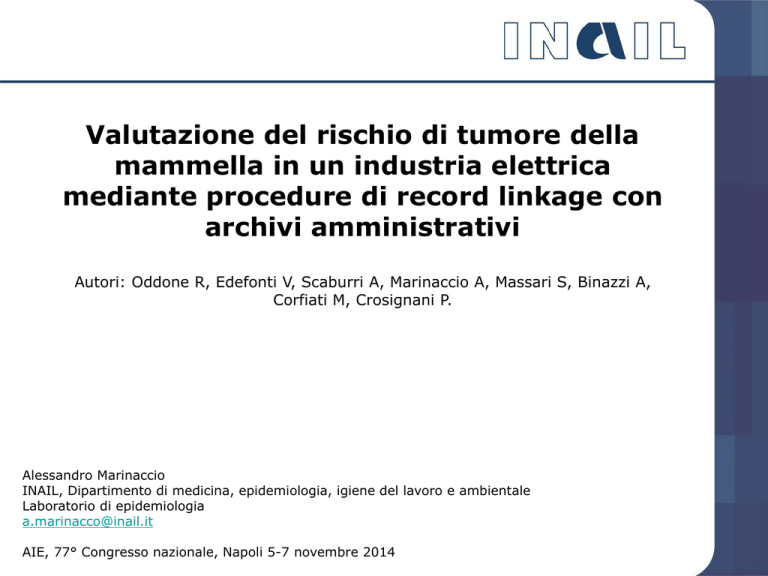 INAIL

Valutazione del rischio di tumore della mammella in un industria elettrica mediante procedure di record linkage con archivi amministrativi

Autori: Oddone R, Edefonti V, Scaburri A, Marinaccio A, Massari S, Binazzi A, Corfiati M, Crosignani P.

Alessandro Marinaccio
INAIL, Dipartimento di medicina, epidemiologia, igiene del lavoro e ambientale
Laboratorio di epidemiologia
a.marinacco@inail.it

AIE, 77° Congresso nazionale, Napoli 5-7 novembre 2014